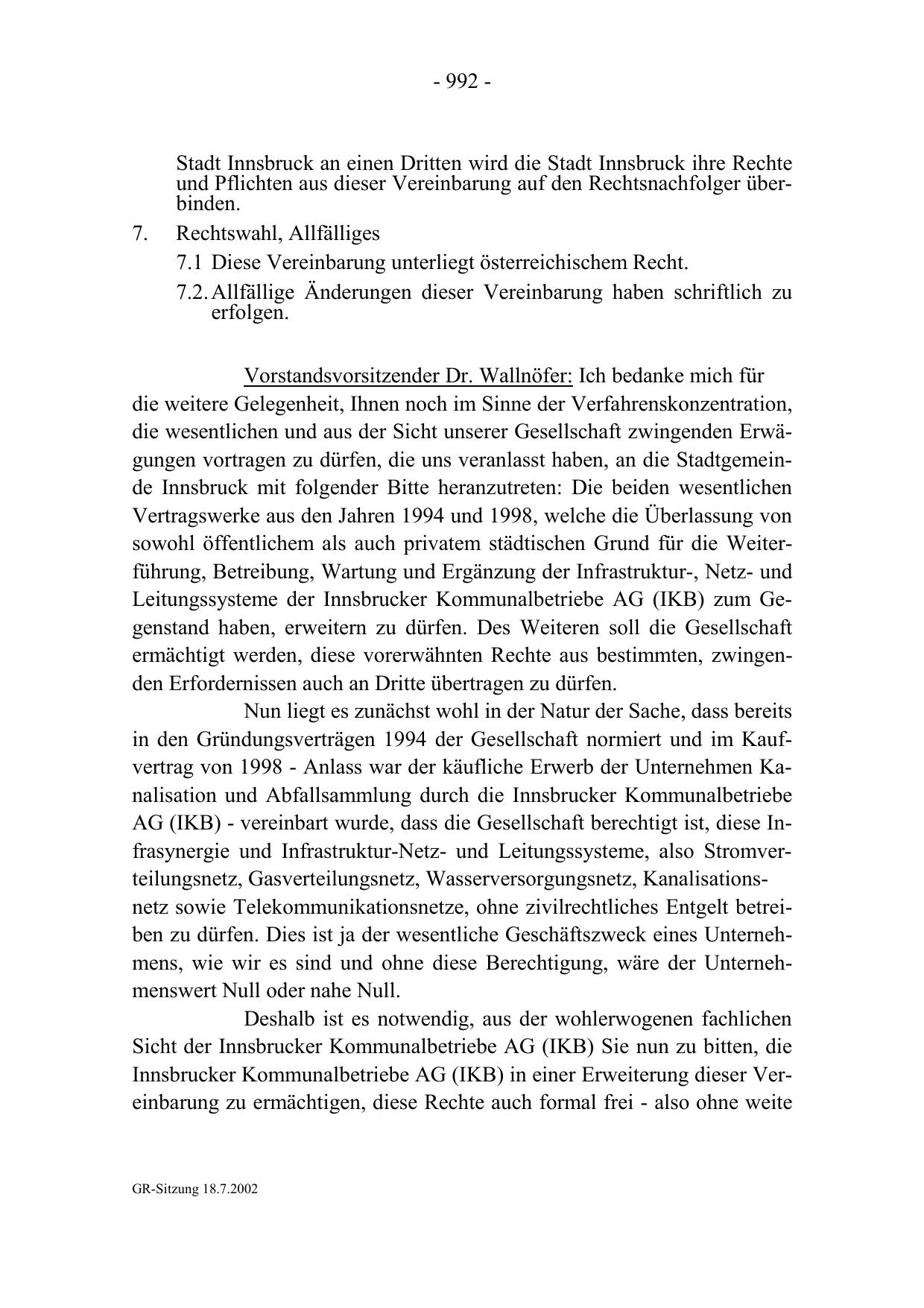 - 992 -

Stadt Innsbruck an einen Dritten wird die Stadt Innsbruck ihre Rechte und Pflichten aus dieser Vereinbarung auf den Rechtsnachfolger überbinden.

7. Rechtswahl, Allfälliges

7.1 Diese Vereinbarung unterliegt österreichischem Recht.

7.2. Allfällige Änderungen dieser Vereinbarung haben schriftlich zu erfolgen.

Vorstandsvorsitzender Dr. Wallnöfer: Ich bedanke mich für die weitere Gelegenheit, Ihnen noch im Sinne der Verfahrenskonzentration, die wesentlichen und aus der Sicht unserer Gesellschaft zwingenden Erwägungen vortragen zu dürfen, die uns veranlasst haben, an die Stadtgemeinde Innsbruck mit folgender Bitte heranzutreten: Die beiden wesentlichen Vertragswerke aus den Jahren 1994 und 1998, welche die Überlassung von sowohl öffentlichem als auch privatem städtischen Grund für die Weiterführung, Betreibung, Wartung und Ergänzung der Infrastruktur-, Netz- und Leitungssysteme der Innsbrucker Kommunalbetriebe AG (IKB) zum Gegenstand haben, erweitern zu dürfen. Des Weiteren soll die Gesellschaft ermächtigt werden, diese vorerwähnten Rechte aus bestimmten, zwingenden Erfordernissen auch an Dritte übertragen zu dürfen.

Nun liegt es zunächst wohl in der Natur der Sache, dass bereits in den Gründungsverträgen 1994 der Gesellschaft normiert und im Kaufvertrag von 1998 - Anlass war der käufliche Erwerb der Unternehmen Kanalisation und Abfallsammlung durch die Innsbrucker Kommunalbetriebe AG (IKB) - vereinbart wurde, dass die Gesellschaft berechtigt ist, diese Infrasynergie und Infrastruktur-Netz- und Leitungssysteme, also Stromverteilungsnetz, Gasverteilungsnetz, Wasserversorgungsnetz, Kanalisationsnetz sowie Telekommunikationsnetze, ohne zivilrechtliches Entgelt betreiben zu dürfen. Dies ist ja der wesentliche Geschäftszweck eines Unternehmens, wie wir es sind und ohne diese Berechtigung, wäre der Unternehmenswert Null oder nahe Null.

Deshalb ist es notwendig, aus der wohlerwogenen fachlichen Sicht der Innsbrucker Kommunalbetriebe AG (IKB) Sie nun zu bitten, die Innsbrucker Kommunalbetriebe AG (IKB) in einer Erweiterung dieser Vereinbarung zu ermächtigen, diese Rechte auch formal frei - also ohne weite

GR-Sitzung 18.7.2002